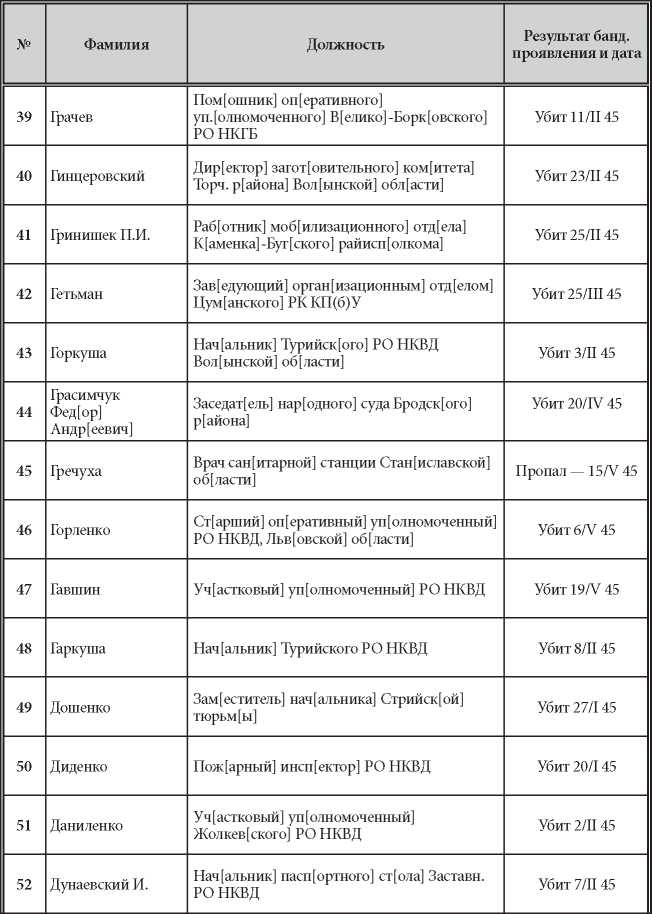 | № | Фамилия | Должность | Результат банд. проявления и дата |
|---|---|---|---|
| 39 | Грачев | Пом[ошник] оп[еративного] уп.[олномоченного] В[елико]-Борк[овского] РО НКГБ | Убит 11/II 45 |
| 40 | Гинцеровский | Дир[ектор] загот[овительного] ком[итета] Торч. р[айона] Вол[ынской] обл[асти] | Убит 23/II 45 |
| 41 | Гринишек П.И. | Раб[отник] моб[илизационного] отд[ела] К[аменка]-Буг[ского] райисп[олкома] | Убит 25/II 45 |
| 42 | Гетьман | Зав[едующий] орган[изационным] отд[елом] Цум[анского] РК КП(б)У | Убит 25/III 45 |
| 43 | Горкуша | Нач[альник] Турийск[ого] РО НКВД Вол[ынской] об[ласти] | Убит 3/II 45 |
| 44 | Грасимчук Фед[ор] Андр[еевич] | Заседат[ель] нар[одного] суда Бродск[ого] р[айона] | Убит 20/IV 45 |
| 45 | Гречуха | Врач сан[итарной] станции Стан[иславской] об[ласти] | Пропал — 15/V 45 |
| 46 | Горленко | Ст[арший] оп[еративный] уп[олномоченный] РО НКВД, Льв[овской] об[ласти] | Убит 6/V 45 |
| 47 | Гавшин | Уч[астковый] уп[олномоченный] РО НКВД | Убит 19/V 45 |
| 48 | Гаркуша | Нач[альник] Турийского РО НКВД | Убит 8/II 45 |
| 49 | Дошенко | Зам[еститель] нач[альника] Стрийск[ой] тюрьм[ы] | Убит 27/I 45 |
| 50 | Диденко | Пож[арный] инсп[ектор] РО НКВД | Убит 20/I 45 |
| 51 | Даниленко | Уч[астковый] уп[олномоченный] Жолкев[ского] РО НКВД | Убит 2/II 45 |
| 52 | Дунаевский И. | Нач[альник] пасп[ортного] ст[ола] Заставн. РО НКВД | Убит 7/II 45 |